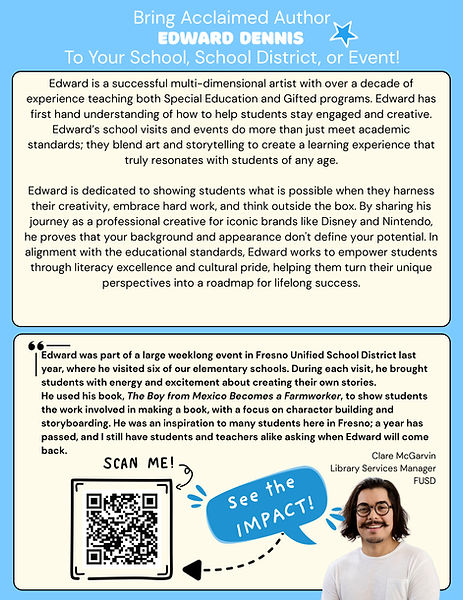 Bring Acclaimed Author
EDWARD DENNIS
To Your School, School District, or Event!

Edward is a successful multi-dimensional artist with over a decade of experience teaching both Special Education and Gifted programs. Edward has first hand understanding of how to help students stay engaged and creative. Edward's school visits and events do more than just meet academic standards; they blend art and storytelling to create a learning experience that truly resonates with students of any age.

Edward is dedicated to showing students what is possible when they harness their creativity, embrace hard work, and think outside the box. By sharing his journey as a professional creative for iconic brands like Disney and Nintendo, he proves that your background and appearance don't define your potential. In alignment with the educational standards, Edward works to empower students through literacy excellence and cultural pride, helping them turn their unique perspectives into a roadmap for lifelong success.

Edward was part of a large weeklong event in Fresno Unified School District last year, where he visited six of our elementary schools. During each visit, he brought students with energy and excitement about creating their own stories.
He used his book, The Boy from Mexico Becomes a Farmworker, to show students the work involved in making a book, with a focus on character building and storyboarding. He was an inspiration to many students here in Fresno; a year has passed, and I still have students and teachers alike asking when Edward will come back.

Clare McGarvin
Library Services Manager
FUSD

SCAN ME!

See the IMPACT!